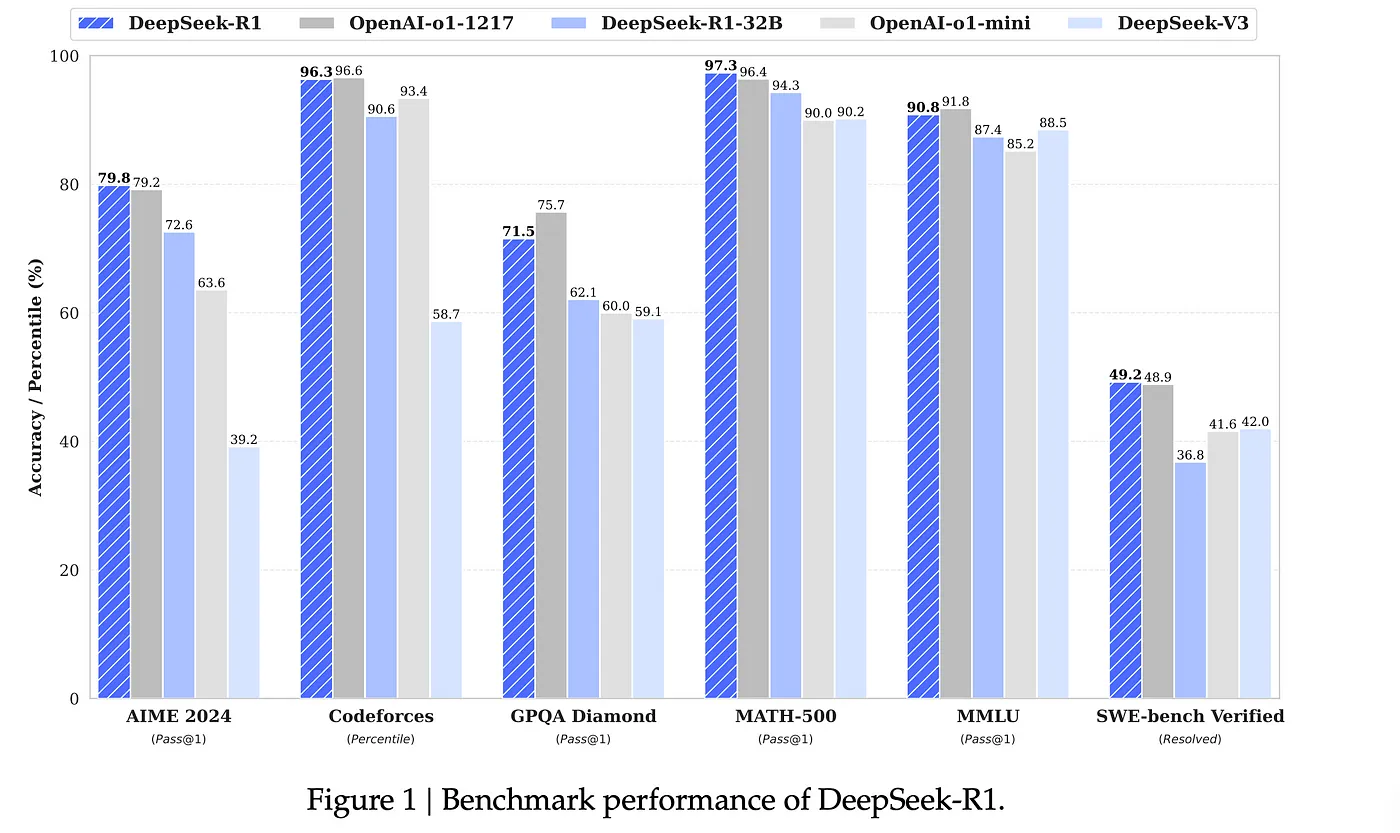 DeepSeek-R1 OpenAI-o1-1217 DeepSeek-R1-32B OpenAI-o1-mini DeepSeek-V3

Accuracy / Percentile (%)

100
80
60
40
20
0

79.8 79.2 72.6 63.6 39.2
96.3 96.6 90.6 93.4 58.7
71.5 75.7 62.1 60.0 59.1
97.3 96.4 94.3 90.0 90.2
90.8 91.8 87.4 85.2 88.5
49.2 48.9 36.8 41.6 42.0

AIME 2024
(Pass@1)

Codeforces
(Percentile)

GPQA Diamond
(Pass@1)

MATH-500
(Pass@1)

MMLU
(Pass@1)

SWE-bench Verified
(Resolved)

Figure 1 | Benchmark performance of DeepSeek-R1.